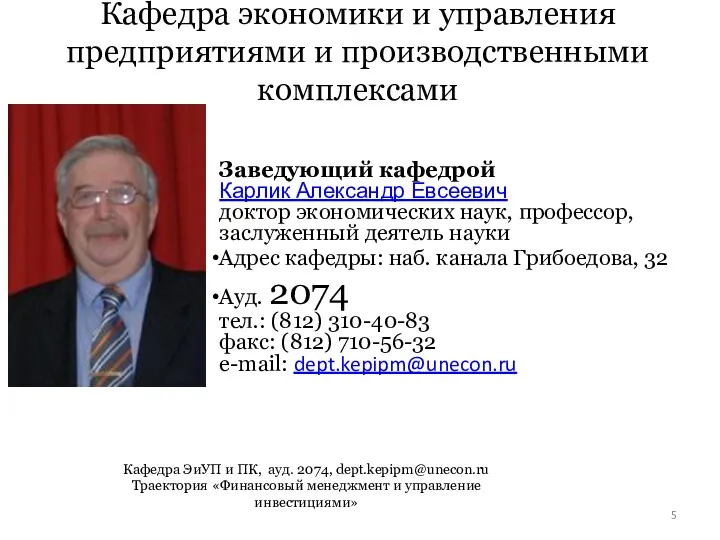 Кафедра экономики и управления предприятиями и производственными комплексами

Заведующий кафедрой
Карлик Александр Евсеевич
доктор экономических наук, профессор, заслуженный деятель науки

•Адрес кафедры: наб. канала Грибоедова, 32

•Ауд. 2074
тел.: (812) 310-40-83
факс: (812) 710-56-32
e-mail: dept.kepipm@unecon.ru

Кафедра ЭиУП и ПК, ауд. 2074, dept.kepipm@unecon.ru
Траектория «Финансовый менеджмент и управление инвестициями»

5